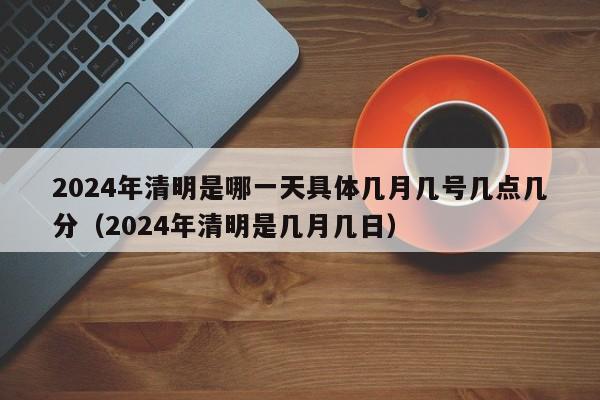 2024年清明是哪一天具体几月几号几点几分（2024年清明是几月几日）